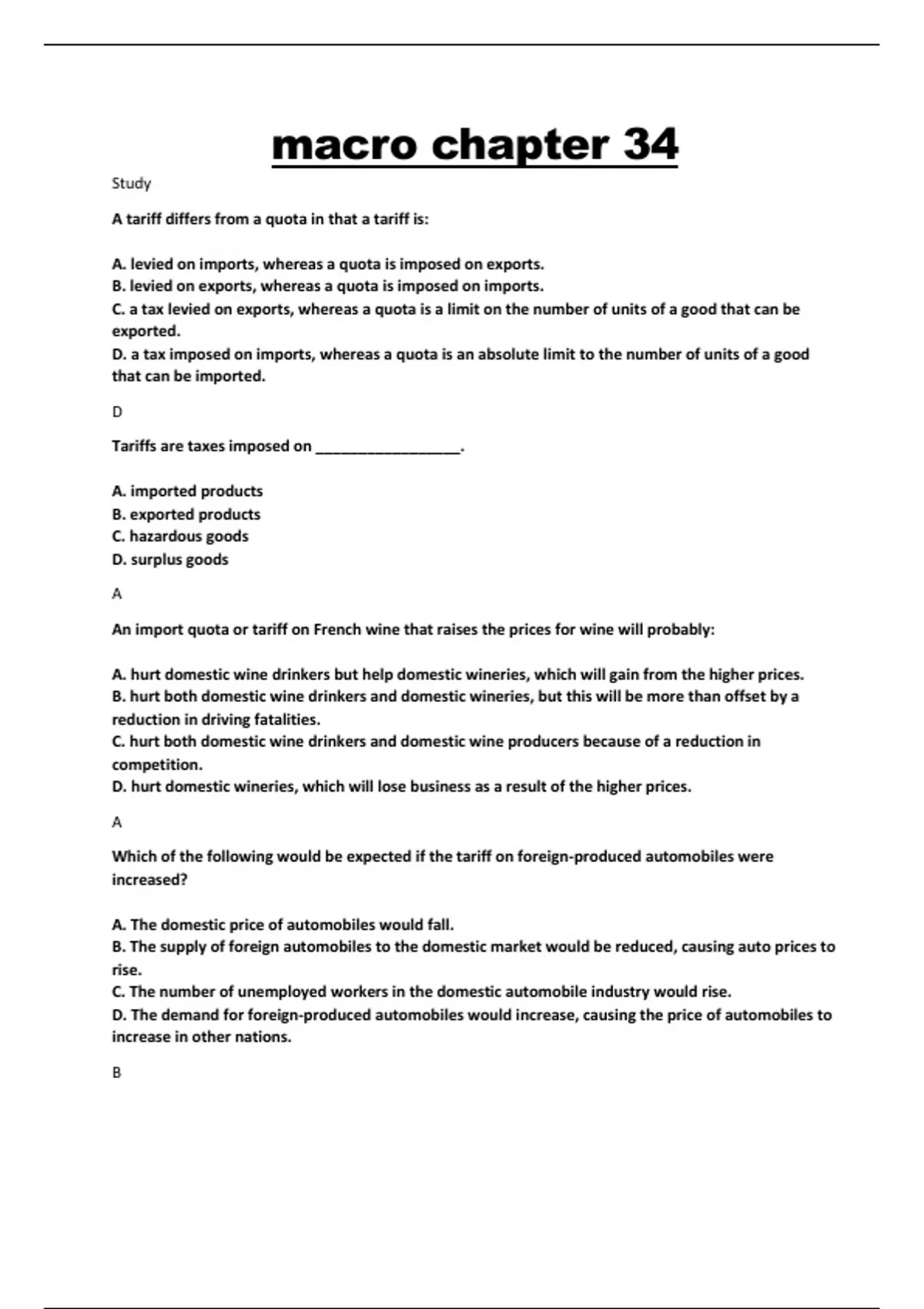 macro chapter 34

Study

A tariff differs from a quota in that a tariff is:

A. levied on imports, whereas a quota is imposed on exports.
B. levied on exports, whereas a quota is imposed on imports.
C. a tax levied on exports, whereas a quota is a limit on the number of units of a good that can be exported.
D. a tax imposed on imports, whereas a quota is an absolute limit to the number of units of a good that can be imported.

D

Tariffs are taxes imposed on _________________.

A. imported products
B. exported products
C. hazardous goods
D. surplus goods

A

An import quota or tariff on French wine that raises the prices for wine will probably:

A. hurt domestic wine drinkers but help domestic wineries, which will gain from the higher prices.
B. hurt both domestic wine drinkers and domestic wineries, but this will be more than offset by a reduction in driving fatalities.
C. hurt both domestic wine drinkers and domestic wine producers because of a reduction in competition.
D. hurt domestic wineries, which will lose business as a result of the higher prices.

A

Which of the following would be expected if the tariff on foreign-produced automobiles were increased?

A. The domestic price of automobiles would fall.
B. The supply of foreign automobiles to the domestic market would be reduced, causing auto prices to rise.
C. The number of unemployed workers in the domestic automobile industry would rise.
D. The demand for foreign-produced automobiles would increase, causing the price of automobiles to increase in other nations.

B